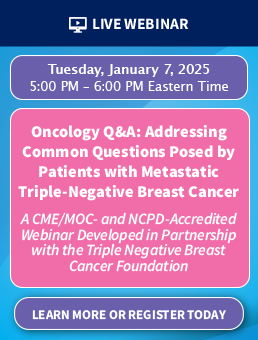 LIVE WEBINAR

Tuesday, January 7, 2025
5:00 PM – 6:00 PM Eastern Time

Oncology Q&A: Addressing Common Questions Posed by Patients with Metastatic Triple-Negative Breast Cancer

A CME/MOC- and NCPD-Accredited Webinar Developed in Partnership with the Triple Negative Breast Cancer Foundation

LEARN MORE OR REGISTER TODAY